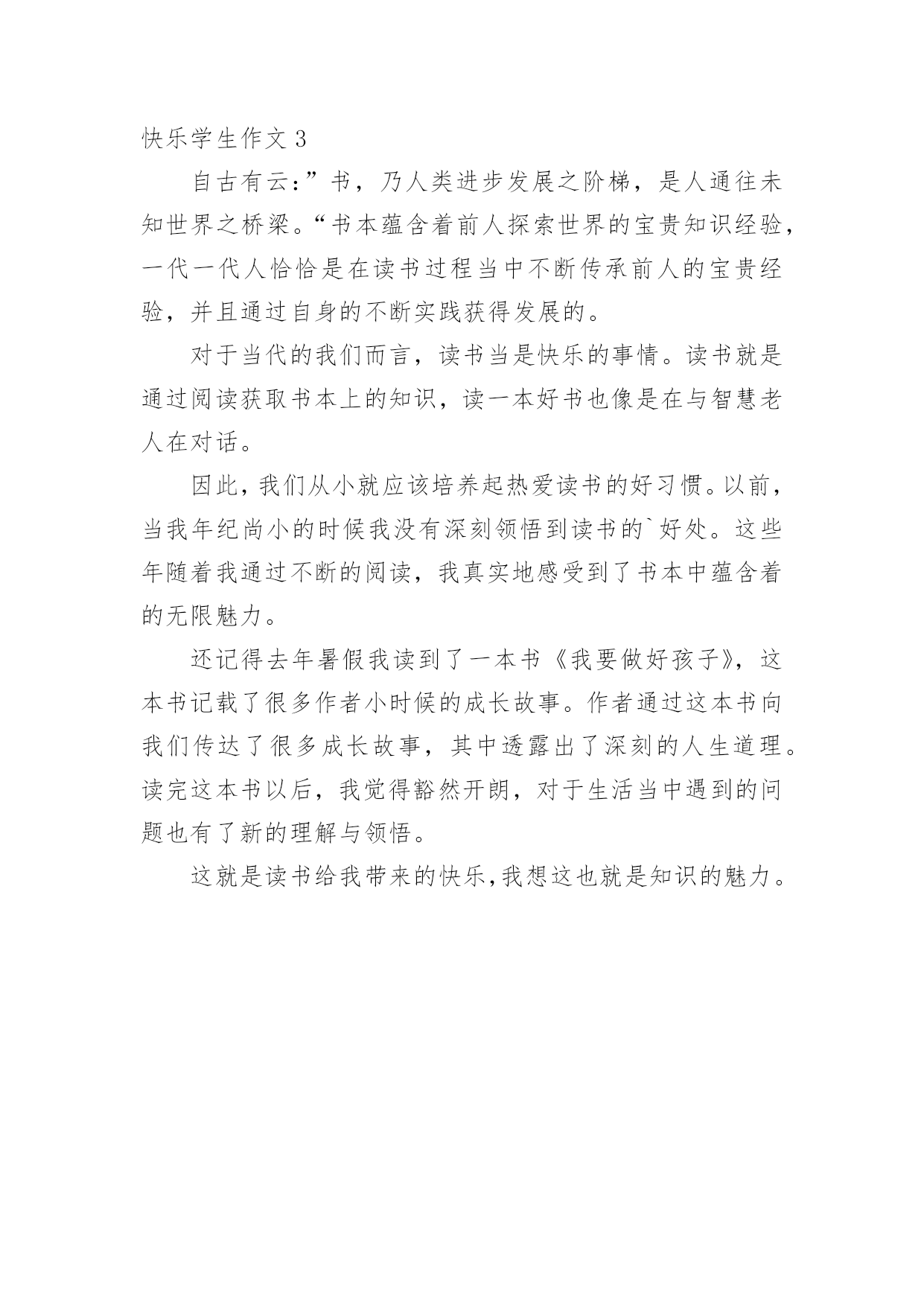 快乐学生作文 3

自古有云：”书，乃人类进步发展之阶梯，是人通往未知世界之桥梁。“书本蕴含着前人探索世界的宝贵知识经验，一代一代人恰恰是在读书过程当中不断传承前人的宝贵经验，并且通过自身的不断实践获得发展的。

对于当代的我们而言，读书当是快乐的事情。读书就是通过阅读获取书本上的知识，读一本好书也像是在与智慧老人在对话。

因此，我们从小就应该培养起热爱读书的好习惯。以前，当我年纪尚小的时候我没有深刻领悟到读书的`好处。这些年随着我通过不断的阅读，我真实地感受到了书本中蕴含着的无限魅力。

还记得去年暑假我读到了一本书《我要做好孩子》，这本书记载了很多作者小时候的成长故事。作者通过这本书向我们传达了很多成长故事，其中透露出了深刻的人生道理。读完这本书以后，我觉得豁然开朗，对于生活当中遇到的问题也有了新的理解与领悟。

这就是读书给我带来的快乐，我想这也就是知识的魅力。